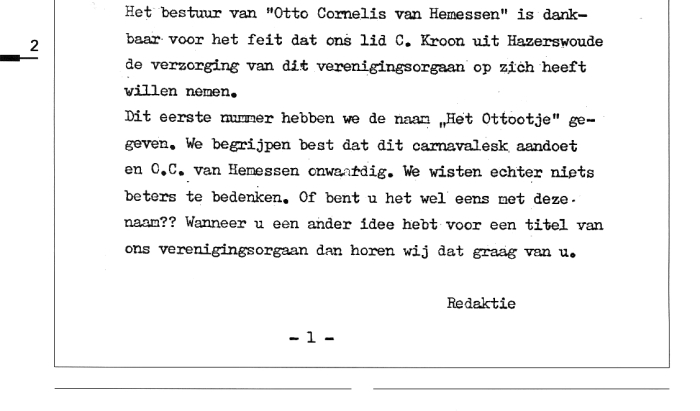 2

Het bestuur van "Otto Cornelis van Hemessen" is dankbaar voor het feit dat ons lid C. Kroon uit Hazerswoude de verzorging van dit verenigingsorgaan op zich heeft willen nemen.
Dit eerste nummer hebben we de naam „Het Ottootje" gegeven. We begrijpen best dat dit carnavalesk aandoet en O.C. van Hemessen onwaardig. We wisten echter niets beters te bedenken. Of bent u het wel eens met deze naam?? Wanneer u een ander idee hebt voor een titel van ons verenigingsorgaan dan horen wij dat graag van u.

Redaktie

- 1 -